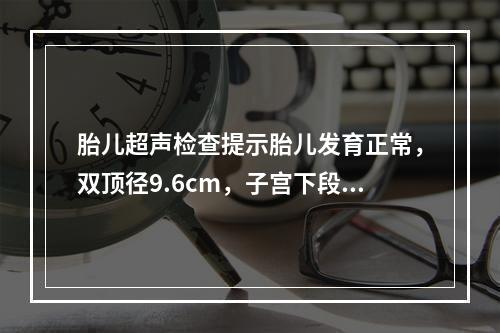 胎儿超声检查提示胎儿发育正常，双顶径9.6cm，子宫下段...